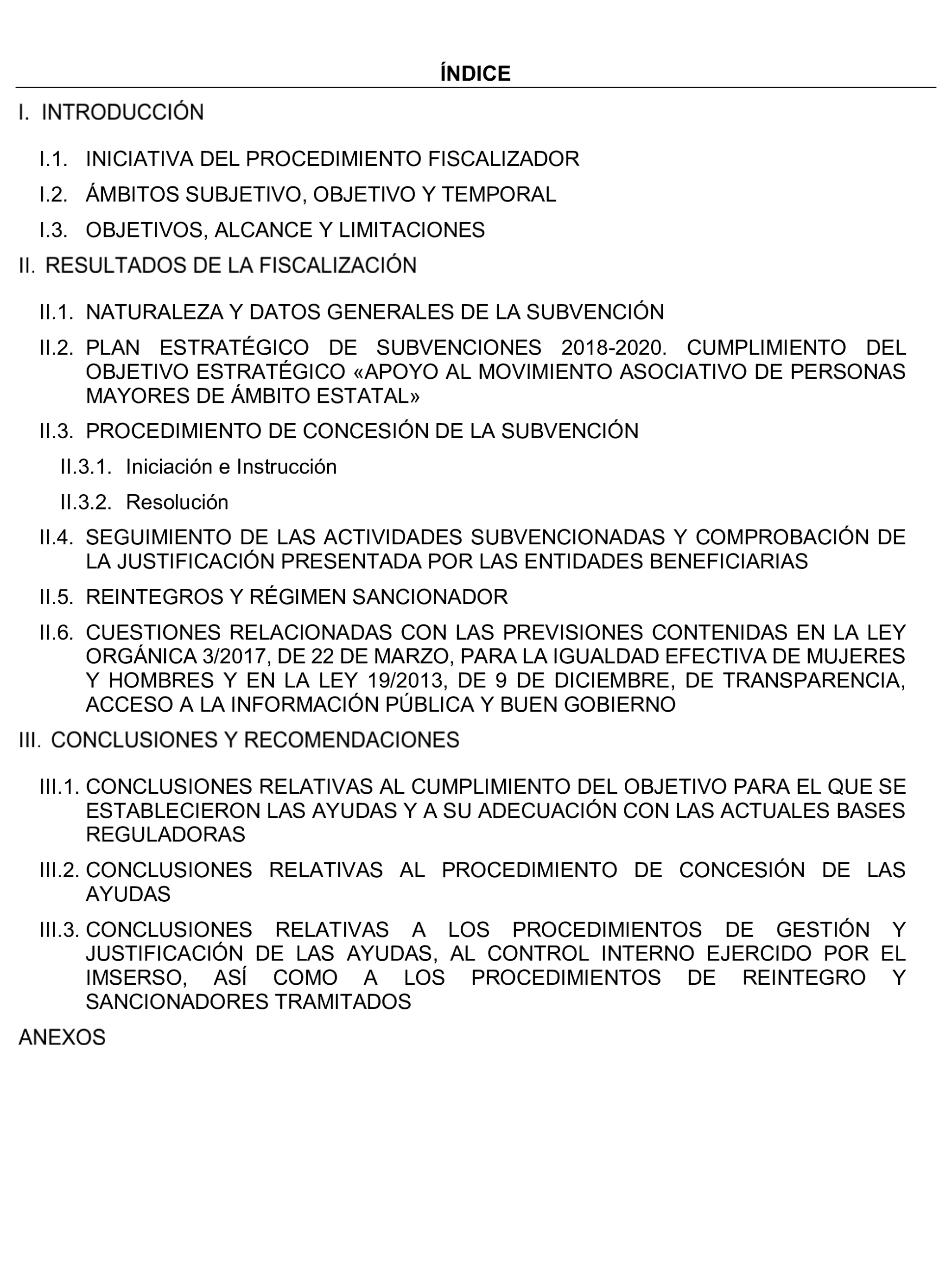 ÍNDICE

I. INTRODUCCIÓN

I.1. INICIATIVA DEL PROCEDIMIENTO FISCALIZADOR

I.2. ÁMBITOS SUBJETIVO, OBJETIVO Y TEMPORAL

I.3. OBJETIVOS, ALCANCE Y LIMITACIONES

II. RESULTADOS DE LA FISCALIZACIÓN

II.1. NATURALEZA Y DATOS GENERALES DE LA SUBVENCIÓN

II.2. PLAN ESTRATÉGICO DE SUBVENCIONES 2018-2020. CUMPLIMIENTO DEL OBJETIVO ESTRATÉGICO «APOYO AL MOVIMIENTO ASOCIATIVO DE PERSONAS MAYORES DE ÁMBITO ESTATAL»

II.3. PROCEDIMIENTO DE CONCESIÓN DE LA SUBVENCIÓN

II.3.1. Iniciación e Instrucción

II.3.2. Resolución

II.4. SEGUIMIENTO DE LAS ACTIVIDADES SUBVENCIONADAS Y COMPROBACIÓN DE LA JUSTIFICACIÓN PRESENTADA POR LAS ENTIDADES BENEFICIARIAS

II.5. REINTEGROS Y RÉGIMEN SANCIONADOR

II.6. CUESTIONES RELACIONADAS CON LAS PREVISIONES CONTENIDAS EN LA LEY ORGÁNICA 3/2017, DE 22 DE MARZO, PARA LA IGUALDAD EFECTIVA DE MUJERES Y HOMBRES Y EN LA LEY 19/2013, DE 9 DE DICIEMBRE, DE TRANSPARENCIA, ACCESO A LA INFORMACIÓN PÚBLICA Y BUEN GOBIERNO

III. CONCLUSIONES Y RECOMENDACIONES

III.1. CONCLUSIONES RELATIVAS AL CUMPLIMIENTO DEL OBJETIVO PARA EL QUE SE ESTABLECIERON LAS AYUDAS Y A SU ADECUACIÓN CON LAS ACTUALES BASES REGULADORAS

III.2. CONCLUSIONES RELATIVAS AL PROCEDIMIENTO DE CONCESIÓN DE LAS AYUDAS

III.3. CONCLUSIONES RELATIVAS A LOS PROCEDIMIENTOS DE GESTIÓN Y JUSTIFICACIÓN DE LAS AYUDAS, AL CONTROL INTERNO EJERCIDO POR EL IMSERSO, ASÍ COMO A LOS PROCEDIMIENTOS DE REINTEGRO Y SANCIONADORES TRAMITADOS

ANEXOS